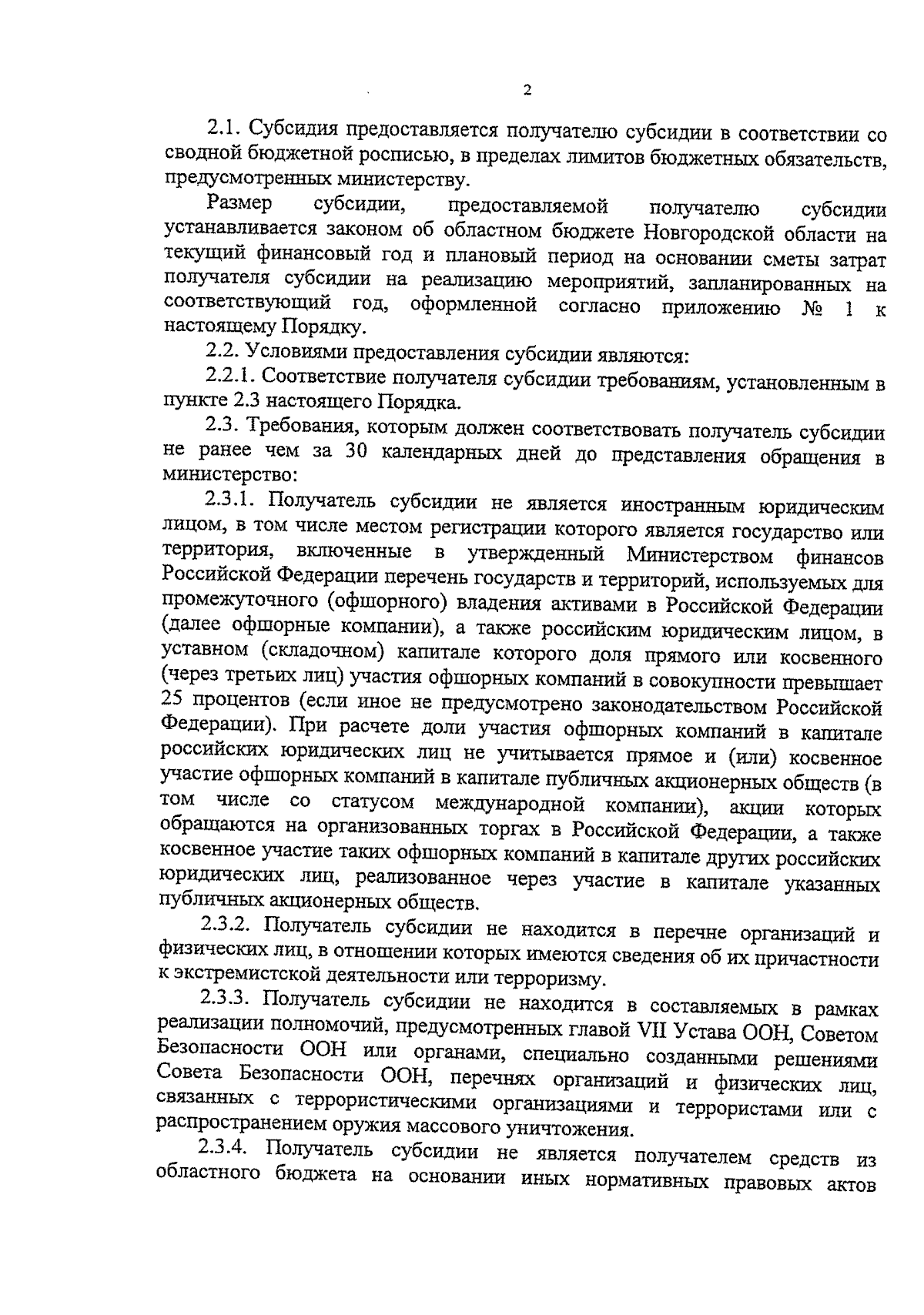 2

2.1. Субсидия предоставляется получателю субсидии в соответствии со сводной бюджетной росписью, в пределах лимитов бюджетных обязательств, предусмотренных министерству.

Размер субсидии, предоставляемой получателю субсидии устанавливается законом об областном бюджете Новгородской области на текущий финансовый год и плановый период на основании сметы затрат получателя субсидии на реализацию мероприятий, запланированных на соответствующий год, оформленной согласно приложению № 1 к настоящему Порядку.

2.2. Условиями предоставления субсидии являются:

2.2.1. Соответствие получателя субсидии требованиям, установленным в пункте 2.3 настоящего Порядка.

2.3. Требования, которым должен соответствовать получатель субсидии не ранее чем за 30 календарных дней до представления обращения в министерство:

2.3.1. Получатель субсидии не является иностранным юридическим лицом, в том числе местом регистрации которого является государство или территория, включенные в утвержденный Министерством финансов Российской Федерации перечень государств и территорий, используемых для промежуточного (офшорного) владения активами в Российской Федерации (далее офшорные компании), а также российским юридическим лицом, в уставном (складочном) капитале которого доля прямого или косвенного (через третьих лиц) участия офшорных компаний в совокупности превышает 25 процентов (если иное не предусмотрено законодательством Российской Федерации). При расчете доли участия офшорных компаний в капитале российских юридических лиц не учитывается прямое и (или) косвенное участие офшорных компаний в капитале публичных акционерных обществ (в том числе со статусом международной компании), акции которых обращаются на организованных торгах в Российской Федерации, а также косвенное участие таких офшорных компаний в капитале других российских юридических лиц, реализованное через участие в капитале указанных публичных акционерных обществ.

2.3.2. Получатель субсидии не находится в перечне организаций и физических лиц, в отношении которых имеются сведения об их причастности к экстремистской деятельности или терроризму.

2.3.3. Получатель субсидии не находится в составляемых в рамках реализации полномочий, предусмотренных главой VII Устава ООН, Советом Безопасности ООН или органами, специально созданными решениями Совета Безопасности ООН, перечнях организаций и физических лиц, связанных с террористическими организациями и террористами или с распространением оружия массового уничтожения.

2.3.4. Получатель субсидии не является получателем средств из областного бюджета на основании иных нормативных правовых актов